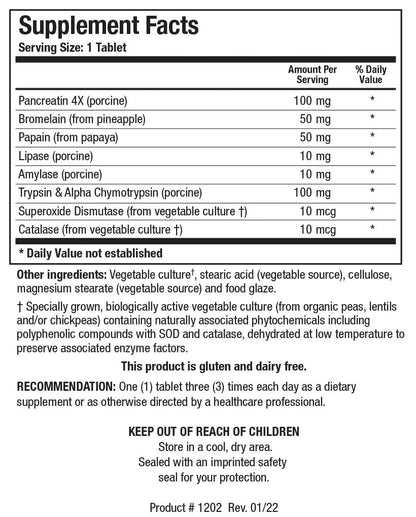 Supplement Facts
Serving Size: 1 Tablet

| | Amount Per Serving | % Daily Value |
|---|---|---|
| Pancreatin 4X (porcine) | 100 mg | * |
| Bromelain (from pineapple) | 50 mg | * |
| Papain (from papaya) | 50 mg | * |
| Lipase (porcine) | 10 mg | * |
| Amylase (porcine) | 10 mg | * |
| Trypsin & Alpha Chymotrypsin (porcine) | 100 mg | * |
| Superoxide Dismutase (from vegetable culture †) | 10 mcg | * |
| Catalase (from vegetable culture †) | 10 mcg | * |

* Daily Value not established

Other ingredients: Vegetable culture†, stearic acid (vegetable source), cellulose, magnesium stearate (vegetable source) and food glaze.

† Specially grown, biologically active vegetable culture (from organic peas, lentils and/or chickpeas) containing naturally associated phytochemicals including polyphenolic compounds with SOD and catalase, dehydrated at low temperature to preserve associated enzyme factors.

This product is gluten and dairy free.

RECOMMENDATION: One (1) tablet three (3) times each day as a dietary supplement or as otherwise directed by a healthcare professional.

KEEP OUT OF REACH OF CHILDREN
Store in a cool, dry area.
Sealed with an imprinted safety seal for your protection.

Product # 1202 Rev. 01/22